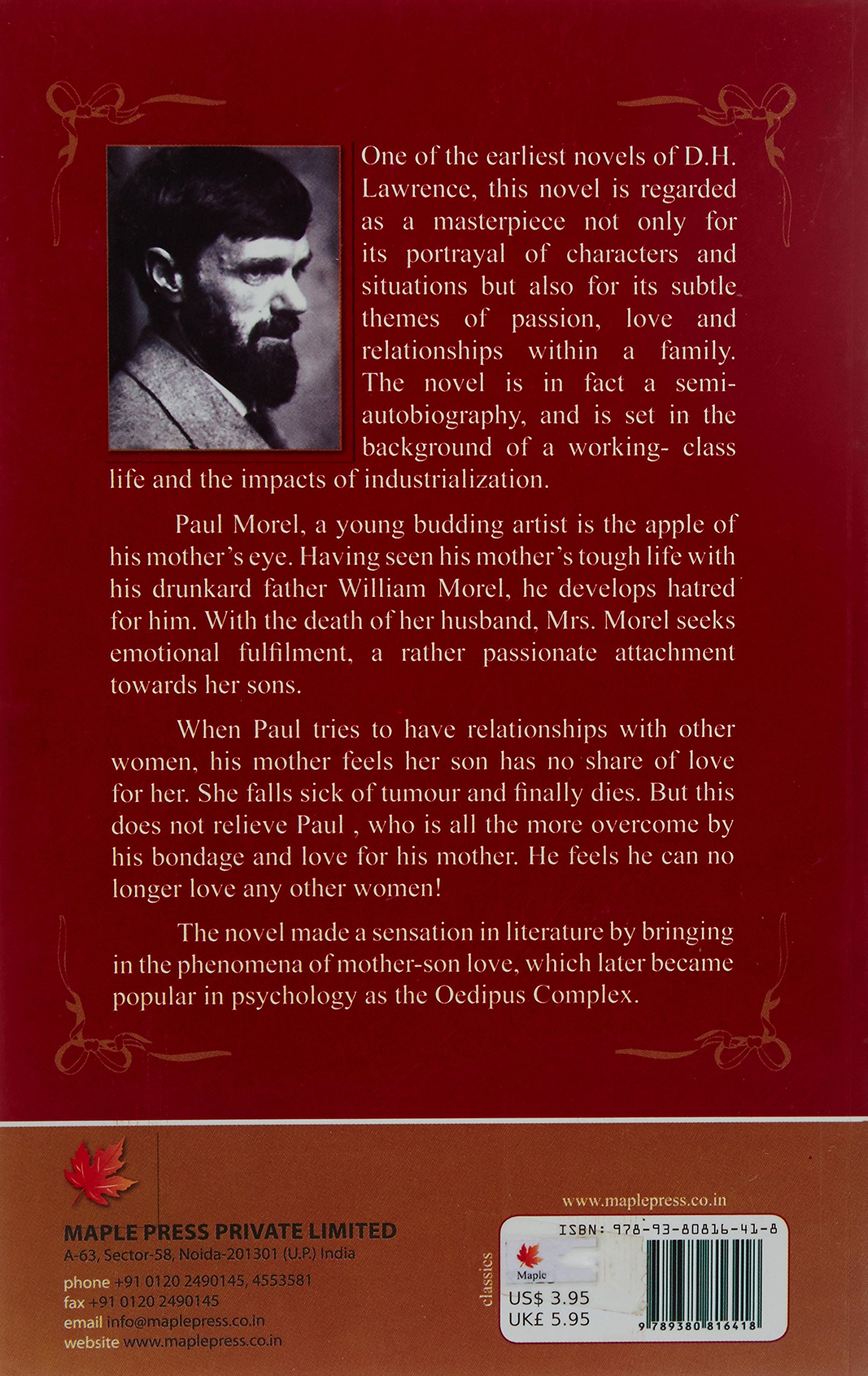 One of the earliest novels of D.H. Lawrence, this novel is regarded as a masterpiece not only for its portrayal of characters and situations but also for its subtle themes of passion, love and relationships within a family. The novel is in fact a semi-autobiography, and is set in the background of a working- class life and the impacts of industrialization.

Paul Morel, a young budding artist is the apple of his mother's eye. Having seen his mother's tough life with his drunkard father William Morel, he develops hatred for him. With the death of her husband, Mrs. Morel seeks emotional fulfilment, a rather passionate attachment towards her sons.

When Paul tries to have relationships with other women, his mother feels her son has no share of love for her. She falls sick of tumour and finally dies. But this does not relieve Paul , who is all the more overcome by his bondage and love for his mother. He feels he can no longer love any other women!

The novel made a sensation in literature by bringing in the phenomena of mother-son love, which later became popular in psychology as the Oedipus Complex.

MAPLE PRESS PRIVATE LIMITED
A-63, Sector-58, Noida-201301 (U.P.) India
phone +91 0120 2490145, 4553581
fax +91 0120 2490145
email info@maplepress.co.in
website www.maplepress.co.in

www.maplepress.co.in

classics

ISBN: 978-93-80816-41-8
Maple
US$ 3.95
UK£ 5.95
9 789380 816418